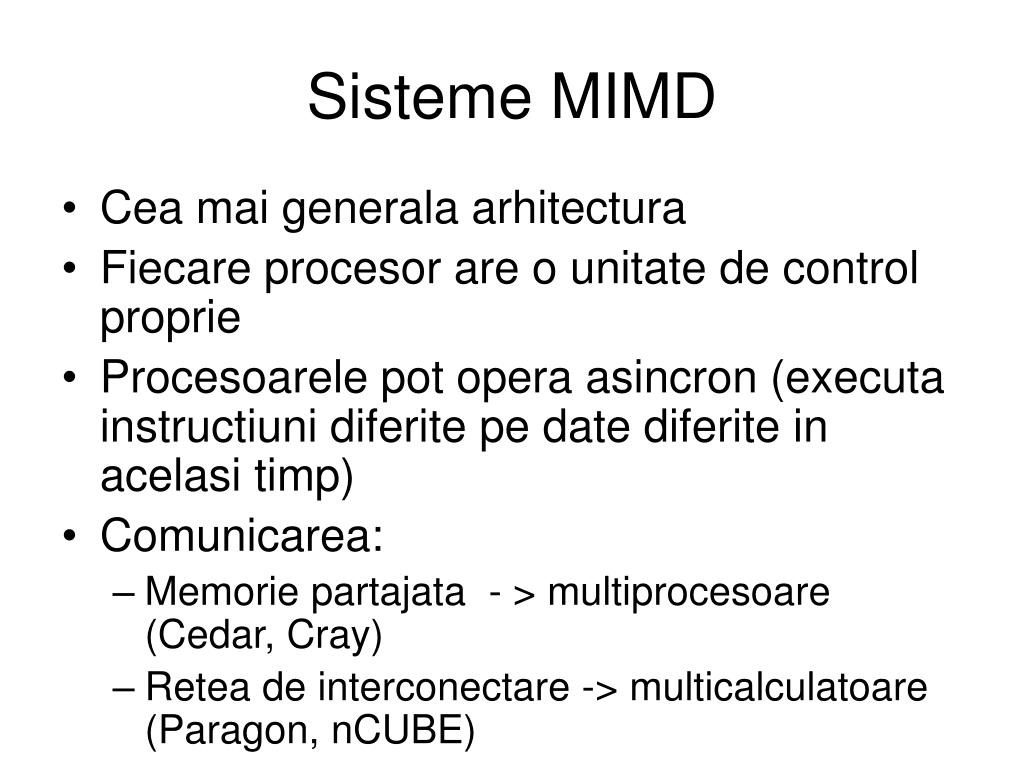 Sisteme MIMD

• Cea mai generala arhitectura
• Fiecare procesor are o unitate de control proprie
• Procesoarele pot opera asincron (executa instructiuni diferite pe date diferite in acelasi timp)
• Comunicarea:
  – Memorie partajata - > multiprocesoare (Cedar, Cray)
  – Retea de interconectare -> multicalculatoare (Paragon, nCUBE)